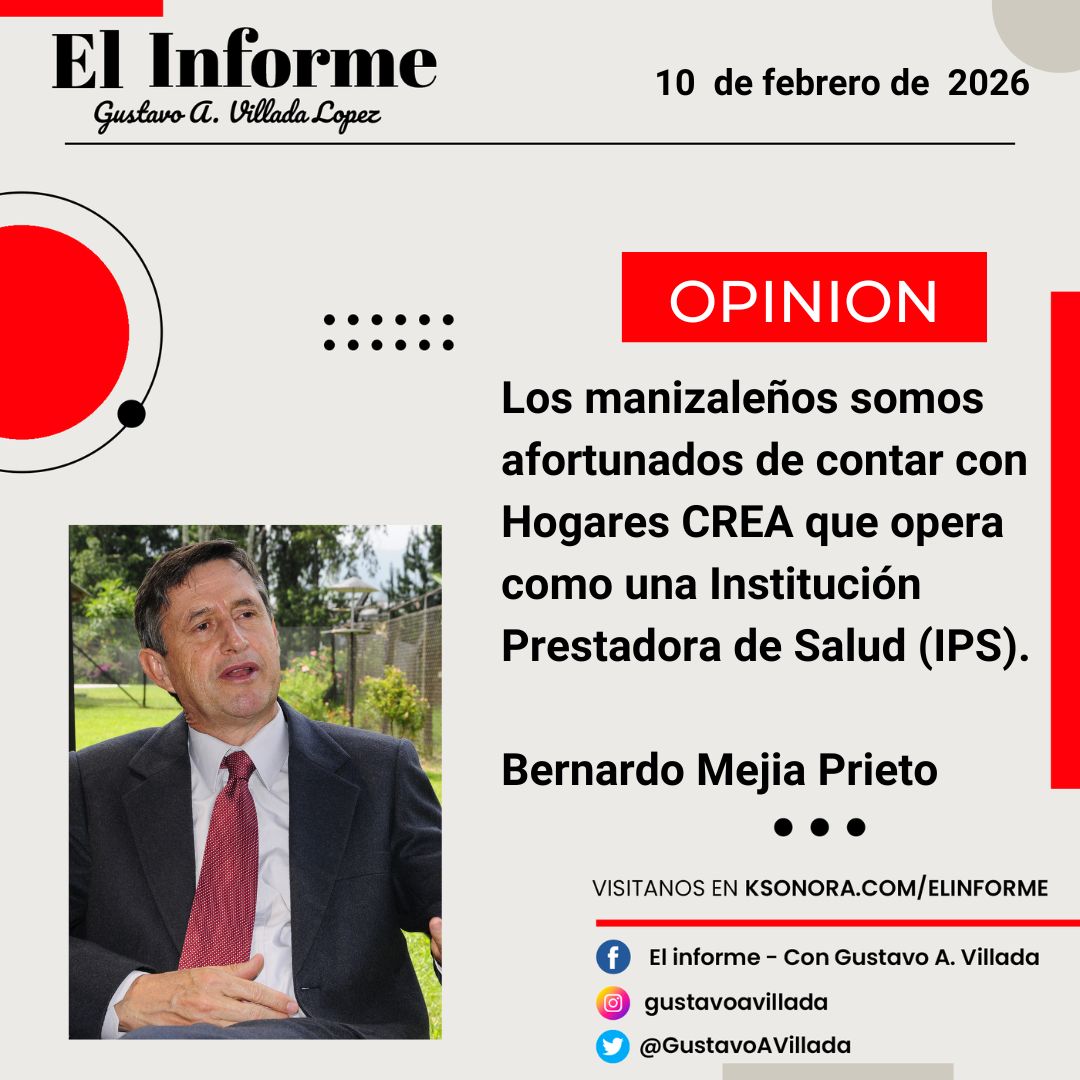 El Informe
Gustavo A. Villada Lopez

10 de febrero de 2026

OPINION

Los manizaleños somos afortunados de contar con Hogares CREA que opera como una Institución Prestadora de Salud (IPS).

Bernardo Mejia Prieto

VISITANOS EN KSONORA.COM/ELINFORME

El informe - Con Gustavo A. Villada
gustavoavillada
@GustavoAVillada